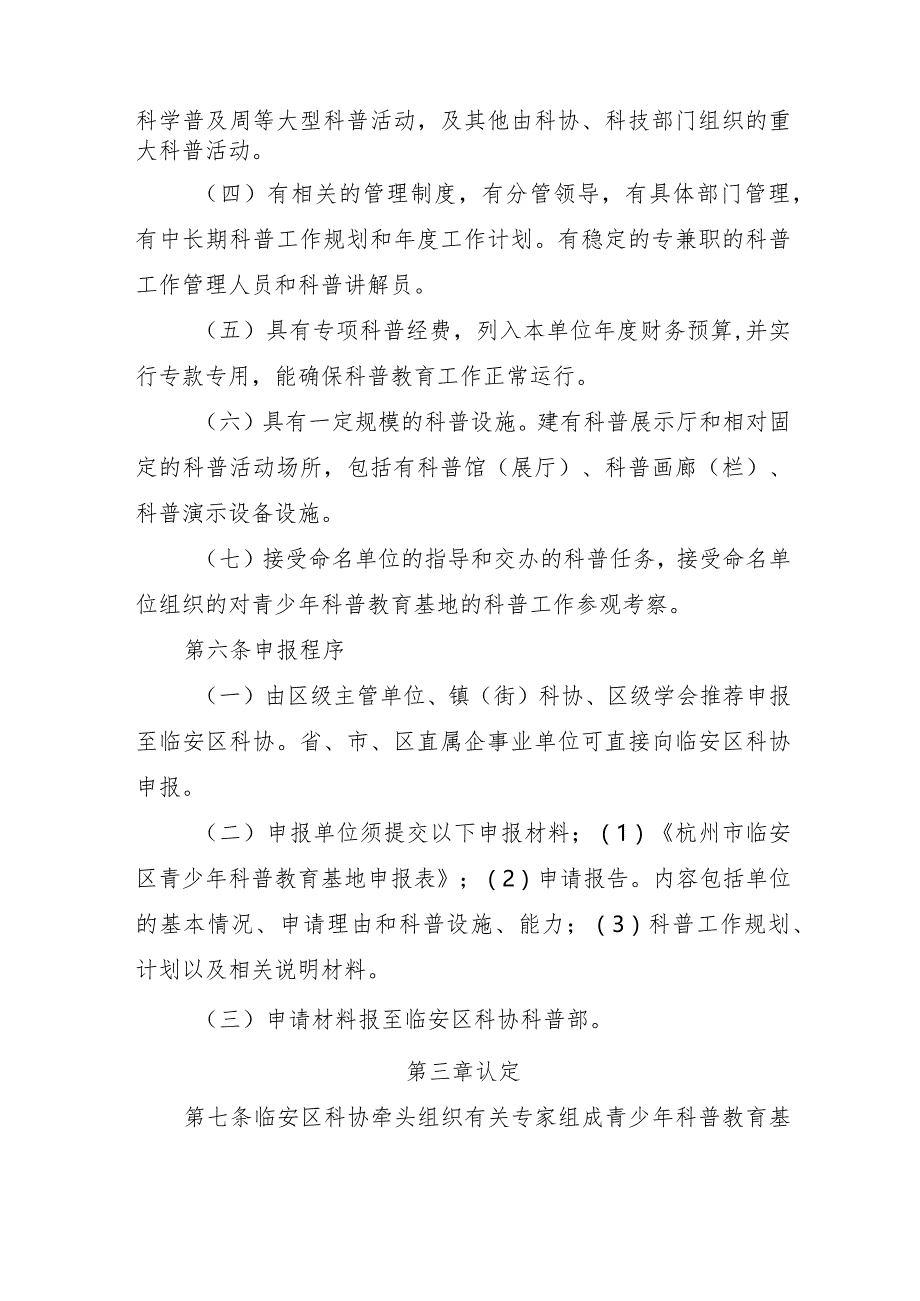 科学普及周等大型科普活动，及其他由科协、科技部门组织的重大科普活动。

（四）有相关的管理制度，有分管领导，有具体部门管理，有中长期科普工作规划和年度工作计划。有稳定的专兼职的科普工作管理人员和科普讲解员。

（五）具有专项科普经费，列入本单位年度财务预算,并实行专款专用，能确保科普教育工作正常运行。

（六）具有一定规模的科普设施。建有科普展示厅和相对固定的科普活动场所，包括有科普馆（展厅）、科普画廊（栏）、科普演示设备设施。

（七）接受命名单位的指导和交办的科普任务，接受命名单位组织的对青少年科普教育基地的科普工作参观考察。

第六条申报程序

（一）由区级主管单位、镇（街）科协、区级学会推荐申报至临安区科协。省、市、区直属企事业单位可直接向临安区科协申报。

（二）申报单位须提交以下申报材料；（1）《杭州市临安区青少年科普教育基地申报表》；（2）申请报告。内容包括单位的基本情况、申请理由和科普设施、能力；（3）科普工作规划、计划以及相关说明材料。

（三）申请材料报至临安区科协科普部。

第三章认定

第七条临安区科协牵头组织有关专家组成青少年科普教育基